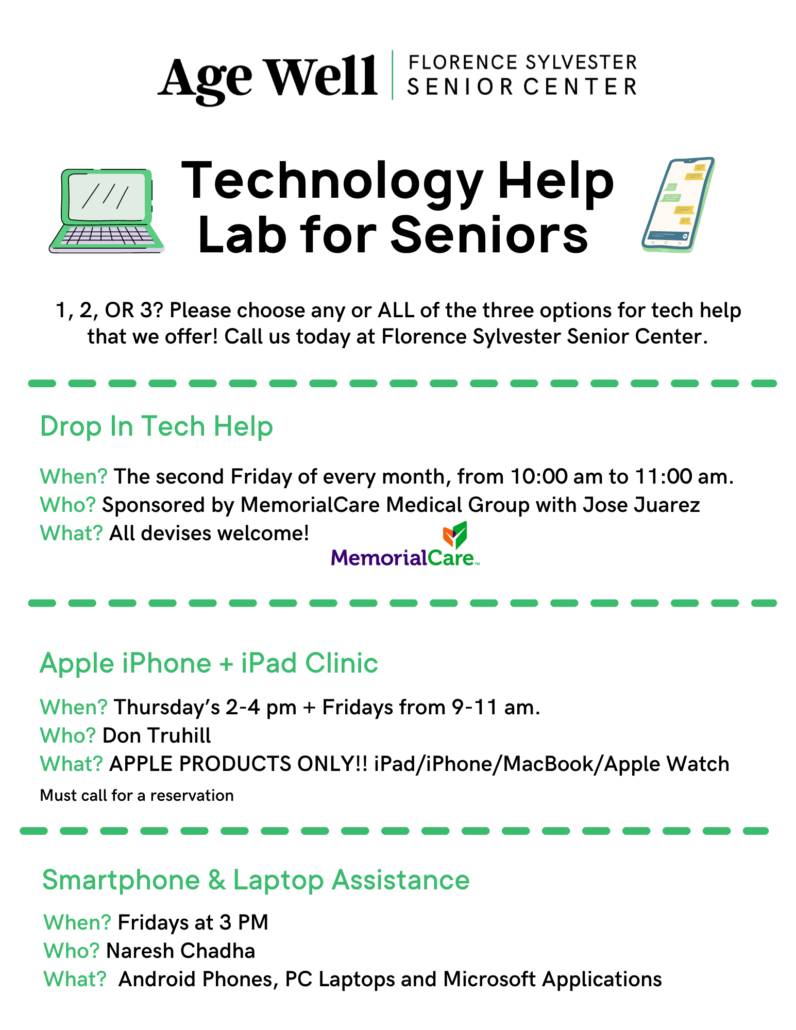 Age Well | FLORENCE SYLVESTER SENIOR CENTER

Technology Help Lab for Seniors

1, 2, OR 3? Please choose any or ALL of the three options for tech help that we offer! Call us today at Florence Sylvester Senior Center.

Drop In Tech Help

When? The second Friday of every month, from 10:00 am to 11:00 am.
Who? Sponsored by MemorialCare Medical Group with Jose Juarez
What? All devises welcome!

MemorialCare

Apple iPhone + iPad Clinic

When? Thursday's 2-4 pm + Fridays from 9-11 am.
Who? Don Truhill
What? APPLE PRODUCTS ONLY!! iPad/iPhone/MacBook/Apple Watch
Must call for a reservation

Smartphone & Laptop Assistance

When? Fridays at 3 PM
Who? Naresh Chadha
What? Android Phones, PC Laptops and Microsoft Applications